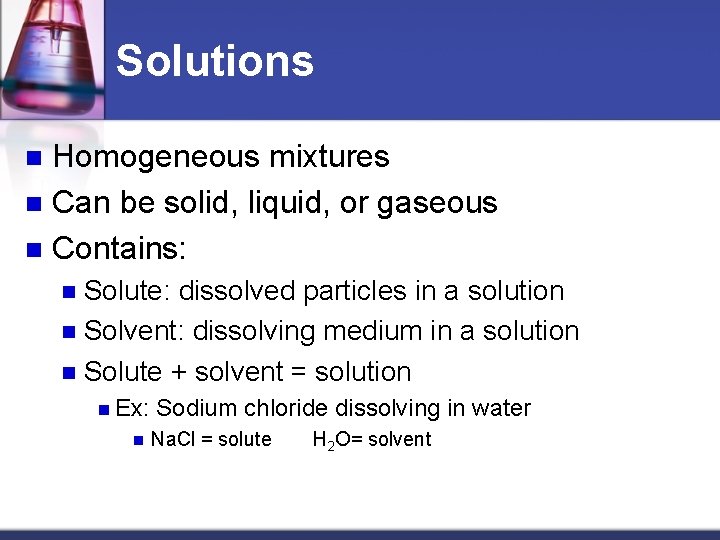 Solutions

• Homogeneous mixtures
• Can be solid, liquid, or gaseous
• Contains:
• Solute: dissolved particles in a solution
• Solvent: dissolving medium in a solution
• Solute + solvent = solution
• Ex: Sodium chloride dissolving in water
• NaCl = solute $H_2O$= solvent